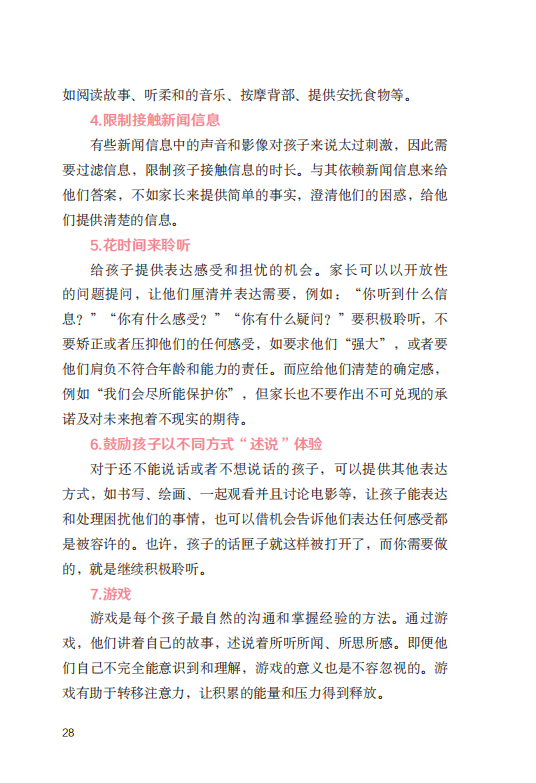 如阅读故事、听柔和的音乐、按摩背部、提供安抚食物等。

4.限制接触新闻信息

有些新闻信息中的声音和影像对孩子来说太过刺激，因此需要过滤信息，限制孩子接触信息的时长。与其依赖新闻信息来给他们答案，不如家长来提供简单的事实，澄清他们的困惑，给他们提供清楚的信息。

5.花时间来聆听

给孩子提供表达感受和担忧的机会。家长可以以开放性的问题提问，让他们厘清并表达需要，例如：“你听到什么信息？”“你有什么感受？”“你有什么疑问？”要积极聆听，不要矫正或者压抑他们的任何感受，如要求他们“强大”，或者要他们肩负不符合年龄和能力的责任。而应给他们清楚的确定感，例如“我们会尽所能保护你”，但家长也不要作出不可兑现的承诺及对未来抱着不现实的期待。

6.鼓励孩子以不同方式“述说”体验

对于还不能说话或者不想说话的孩子，可以提供其他表达方式，如书写、绘画、一起观看并且讨论电影等，让孩子能表达和处理困扰他们的事情，也可以借机会告诉他们表达任何感受都是被容许的。也许，孩子的话匣子就这样被打开了，而你需要做的，就是继续积极聆听。

7.游戏

游戏是每个孩子最自然的沟通和掌握经验的方法。通过游戏，他们讲着自己的故事，述说着所听所闻、所思所感。即便他们自己不完全能意识到和理解，游戏的意义也是不容忽视的。游戏有助于转移注意力，让积累的能量和压力得到释放。

28